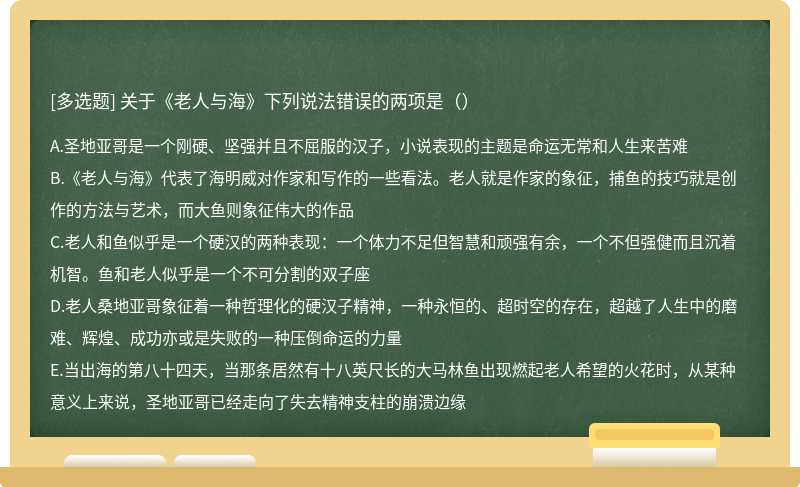 [多选题] 关于《老人与海》下列说法错误的两项是（）

A.圣地亚哥是一个刚硬、坚强并且不屈服的汉子，小说表现的主题是命运无常和人生来苦难
B.《老人与海》代表了海明威对作家和写作的一些看法。老人就是作家的象征，捕鱼的技巧就是创作的方法与艺术，而大鱼则象征伟大的作品
C.老人和鱼似乎是一个硬汉的两种表现：一个体力不足但智慧和顽强有余，一个不但强健而且沉着机智。鱼和老人似乎是一个不可分割的双子座
D.老人桑地亚哥象征着一种哲理化的硬汉子精神，一种永恒的、超时空的存在，超越了人生中的磨难、辉煌、成功亦或是失败的一种压倒命运的力量
E.当出海的第八十四天，当那条居然有十八英尺长的大马林鱼出现燃起老人希望的火花时，从某种意义上来说，圣地亚哥已经走向了失去精神支柱的崩溃边缘